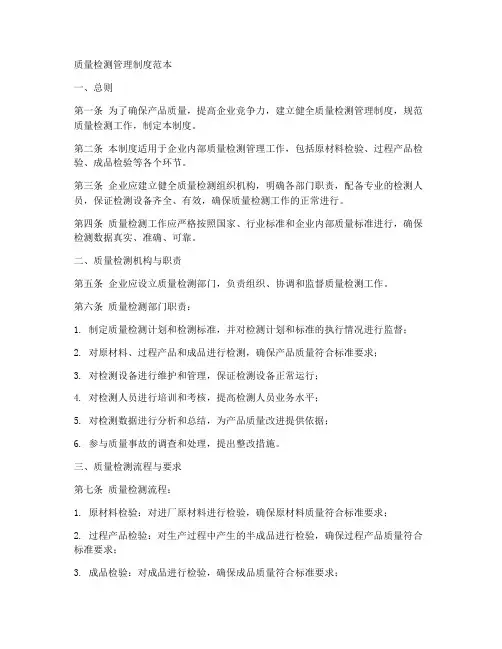 质量检测管理制度范本

一、总则

第一条 为了确保产品质量，提高企业竞争力，建立健全质量检测管理制度，规范质量检测工作，制定本制度。

第二条 本制度适用于企业内部质量检测管理工作，包括原材料检验、过程产品检验、成品检验等各个环节。

第三条 企业应建立健全质量检测组织机构，明确各部门职责，配备专业的检测人员，保证检测设备齐全、有效，确保质量检测工作的正常进行。

第四条 质量检测工作应严格按照国家、行业标准和企业内部质量标准进行，确保检测数据真实、准确、可靠。

二、质量检测机构与职责

第五条 企业应设立质量检测部门，负责组织、协调和监督质量检测工作。

第六条 质量检测部门职责：

1. 制定质量检测计划和检测标准，并对检测计划和标准的执行情况进行监督；

2. 对原材料、过程产品和成品进行检测，确保产品质量符合标准要求；

3. 对检测设备进行维护和管理，保证检测设备正常运行；

4. 对检测人员进行培训和考核，提高检测人员业务水平；

5. 对检测数据进行分析和总结，为产品质量改进提供依据；

6. 参与质量事故的调查和处理，提出整改措施。

三、质量检测流程与要求

第七条 质量检测流程：

1. 原材料检验：对进厂原材料进行检验，确保原材料质量符合标准要求；

2. 过程产品检验：对生产过程中产生的半成品进行检验，确保过程产品质量符合标准要求；

3. 成品检验：对成品进行检验，确保成品质量符合标准要求；